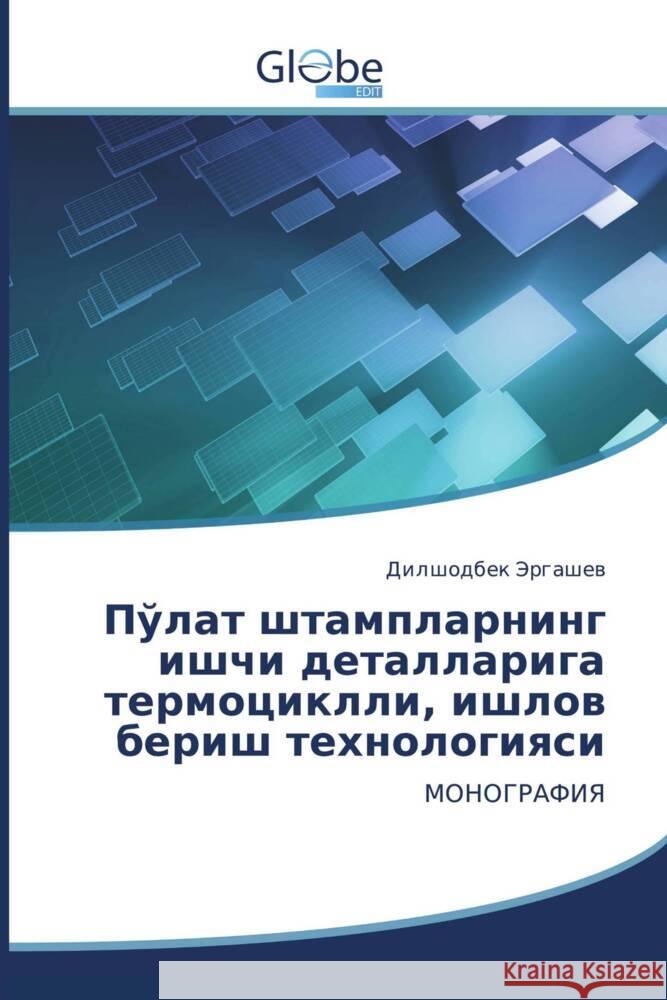 Globe
EDIT

Дилшодбек Эргашев

Пўлат штампларнинг ишчи деталларига термоциклли, ишлов бериш технологияси

МОНОГРАФИЯ